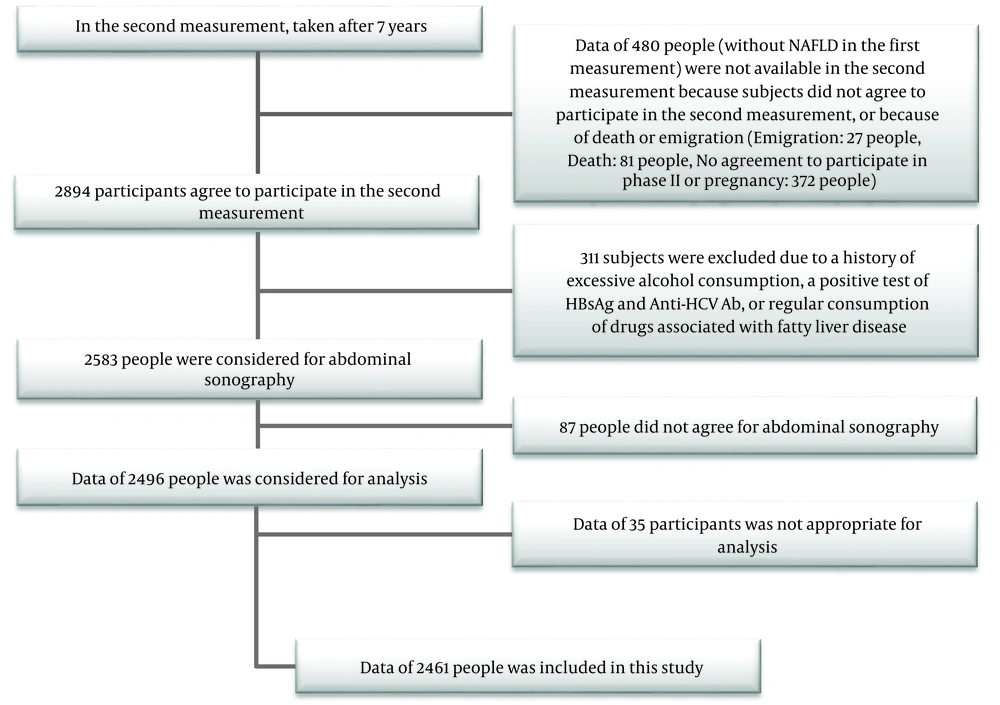 In the second measurement, taken after 7 years

Data of 480 people (without NAFLD in the first measurement) were not available in the second measurement because subjects did not agree to participate in the second measurement, or because of death or emigration (Emigration: 27 people, Death: 81 people, No agreement to participate in phase II or pregnancy: 372 people)

2894 participants agree to participate in the second measurement

311 subjects were excluded due to a history of excessive alcohol consumption, a positive test of HBsAg and Anti-HCV Ab, or regular consumption of drugs associated with fatty liver disease

2583 people were considered for abdominal sonography

87 people did not agree for abdominal sonography

Data of 2496 people was considered for analysis

Data of 35 participants was not appropriate for analysis

Data of 2461 people was included in this study